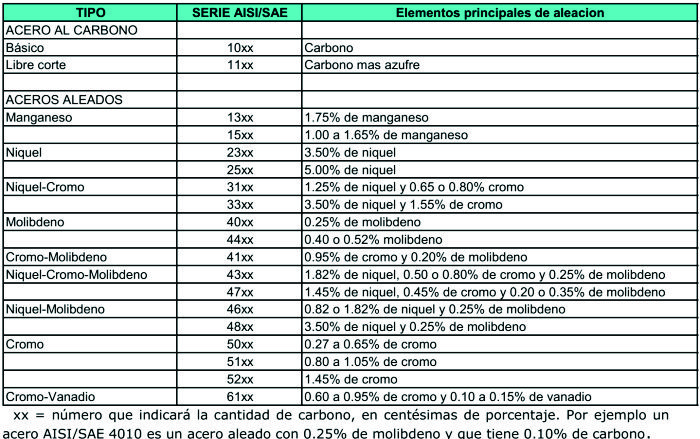 | TIPO | SERIE AISI/SAE | Elementos principales de aleacion |
|---|---|---|
| ACERO AL CARBONO | | |
| Básico | 10xx | Carbono |
| Libre corte | 11xx | Carbono mas azufre |
| | | |
| ACEROS ALEADOS | | |
| Manganeso | 13xx | 1.75% de manganeso |
| | 15xx | 1.00 a 1.65% de manganeso |
| Niquel | 23xx | 3.50% de niquel |
| | 25xx | 5.00% de niquel |
| Niquel-Cromo | 31xx | 1.25% de niquel y 0.65 o 0.80% cromo |
| | 33xx | 3.50% de niquel y 1.55% de cromo |
| Molibdeno | 40xx | 0.25% de molibdeno |
| | 44xx | 0.40 o 0.52% molibdeno |
| Cromo-Molibdeno | 41xx | 0.95% de cromo y 0.20% de molibdeno |
| Niquel-Cromo-Molibdeno | 43xx | 1.82% de niquel, 0.50 o 0.80% de cromo y 0.25% de molibdeno |
| | 47xx | 1.45% de niquel, 0.45% de cromo y 0.20 o 0.35% de molibdeno |
| Niquel-Molibdeno | 46xx | 0.82 o 1.82% de niquel y 0.25% de molibdeno |
| | 48xx | 3.50% de niquel y 0.25% de molibdeno |
| Cromo | 50xx | 0.27 a 0.65% de cromo |
| | 51xx | 0.80 a 1.05% de cromo |
| | 52xx | 1.45% de cromo |
| Cromo-Vanadio | 61xx | 0.60 a 0.95% de cromo y 0.10 a 0.15% de vanadio |

xx = número que indicará la cantidad de carbono, en centésimas de porcentaje. Por ejemplo un acero AISI/SAE 4010 es un acero aleado con 0.25% de molibdeno y que tiene 0.10% de carbono.